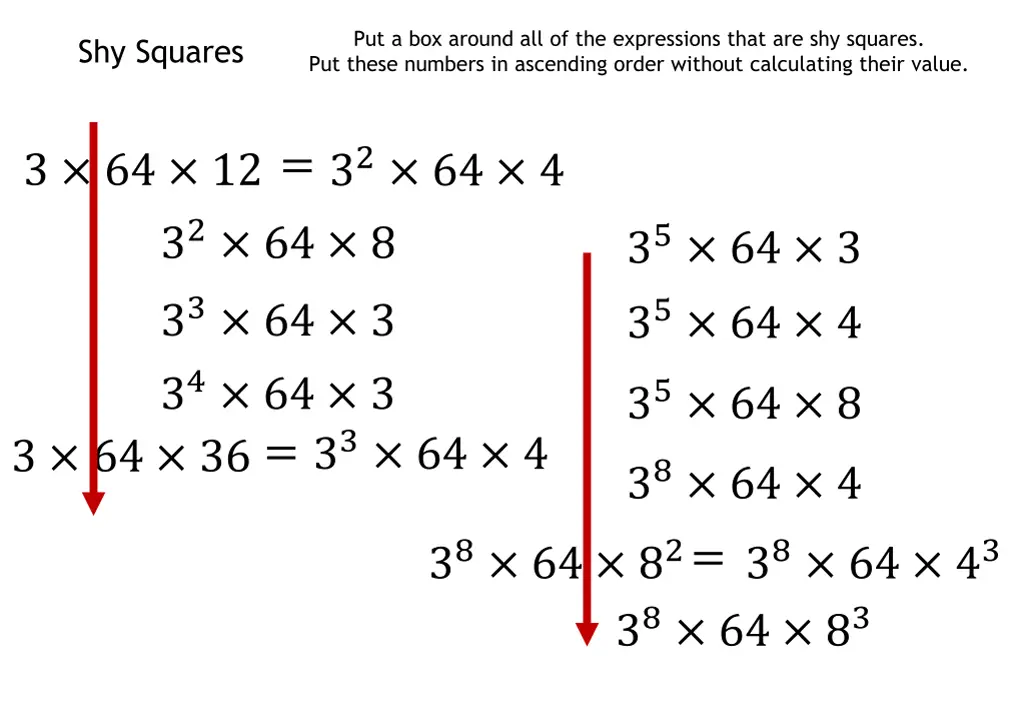 Shy Squares

Put a box around all of the expressions that are shy squares.
Put these numbers in ascending order without calculating their value.

$3 \times 64 \times 12 = 3^2 \times 64 \times 4$

$3^2 \times 64 \times 8$

$3^3 \times 64 \times 3$

$3^4 \times 64 \times 3$

$3 \times 64 \times 36 = 3^3 \times 64 \times 4$

$3^5 \times 64 \times 3$

$3^5 \times 64 \times 4$

$3^5 \times 64 \times 8$

$3^8 \times 64 \times 4$

$3^8 \times 64 \times 8^2 = 3^8 \times 64 \times 4^3$

$3^8 \times 64 \times 8^3$